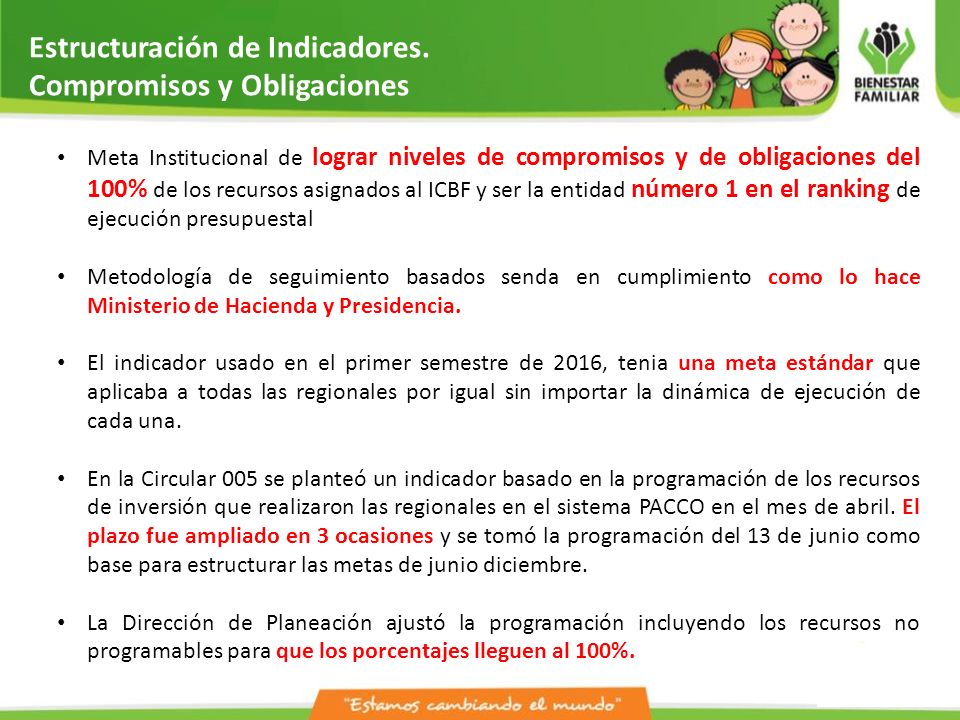 Estructuración de Indicadores.
Compromisos y Obligaciones

BIENESTAR FAMILIAR

• Meta Institucional de lograr niveles de compromisos y de obligaciones del 100% de los recursos asignados al ICBF y ser la entidad número 1 en el ranking de ejecución presupuestal

• Metodología de seguimiento basados senda en cumplimiento como lo hace Ministerio de Hacienda y Presidencia.

• El indicador usado en el primer semestre de 2016, tenia una meta estándar que aplicaba a todas las regionales por igual sin importar la dinámica de ejecución de cada una.

• En la Circular 005 se planteó un indicador basado en la programación de los recursos de inversión que realizaron las regionales en el sistema PACCO en el mes de abril. El plazo fue ampliado en 3 ocasiones y se tomó la programación del 13 de junio como base para estructurar las metas de junio diciembre.

• La Dirección de Planeación ajustó la programación incluyendo los recursos no programables para que los porcentajes lleguen al 100%.

"Estamos cambiando el mundo"